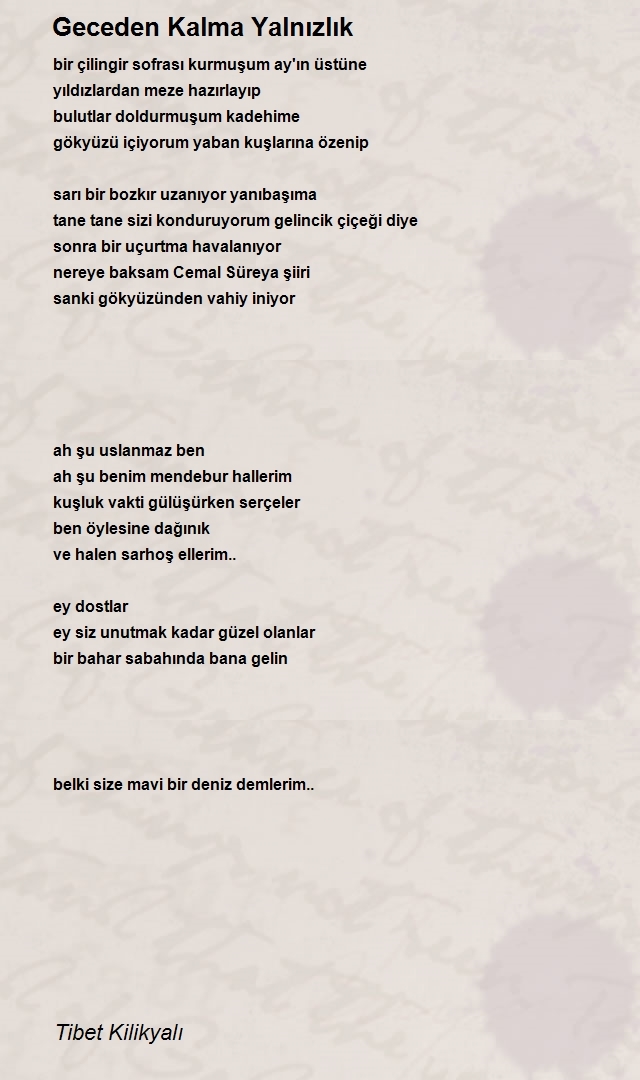 Geceden Kalma Yalnızlık

bir çilingir sofrası kurmuşum ay'ın üstüne
yıldızlardan meze hazırlayıp
bulutlar doldurmuşum kadehime
gökyüzü içiyorum yaban kuşlarına özenip

sarı bir bozkır uzanıyor yanıbaşıma
tane tane sizi konduruyorum gelincik çiçeği diye
sonra bir uçurtma havalanıyor
nereye baksam Cemal Süreya şiiri
sanki gökyüzünden vahiy iniyor

ah şu uslanmaz ben
ah şu benim mendebur hallerim
kuşluk vakti gülüşürken serçeler
ben öylesine dağınık
ve halen sarhoş ellerim..

ey dostlar
ey siz unutmak kadar güzel olanlar
bir bahar sabahında bana gelin

belki size mavi bir deniz demlerim..

Tibet Kilikyalı